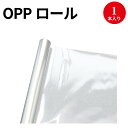 OPP ロール

1
本入り